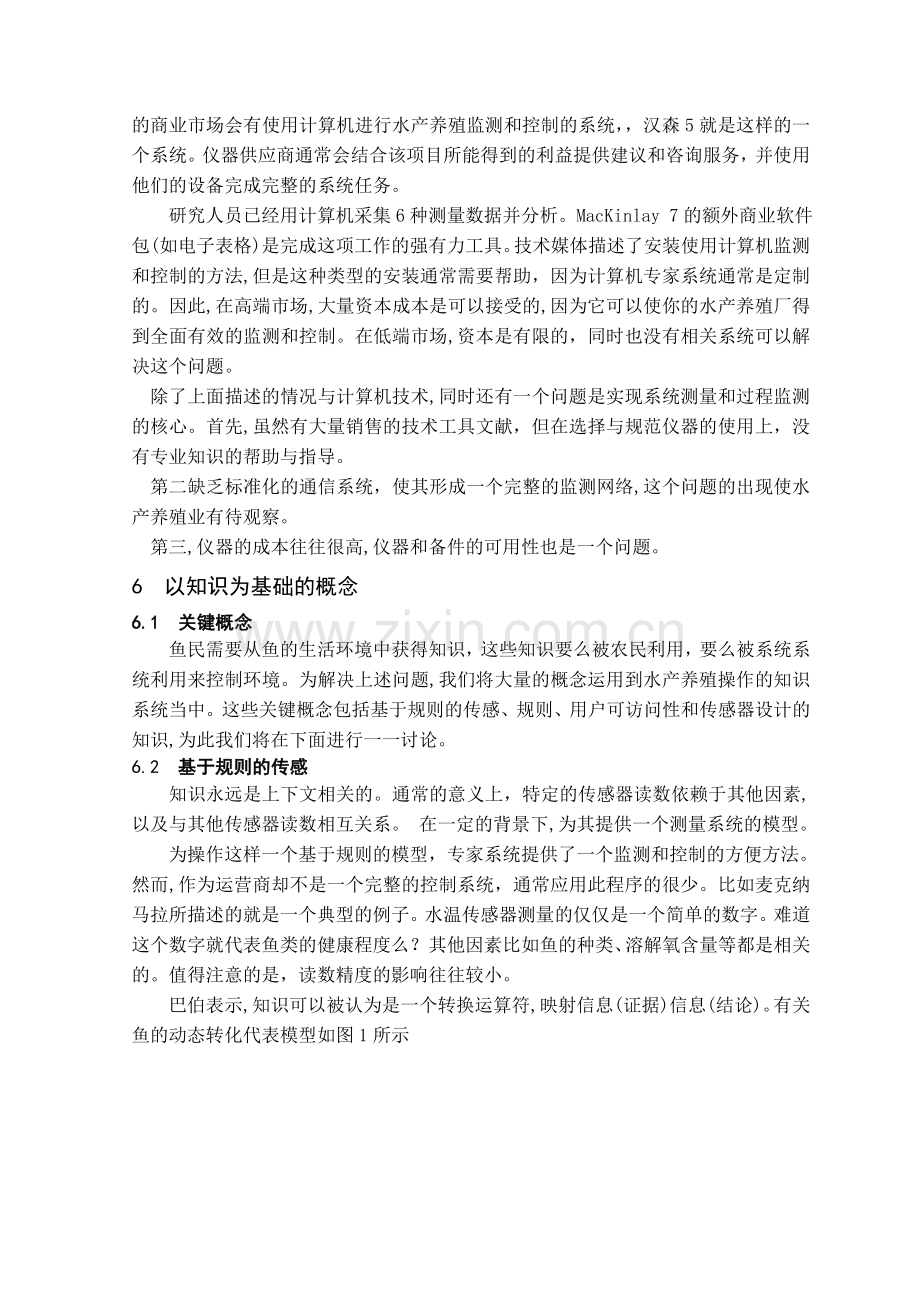 的商业市场会有使用计算机进行水产养殖监测和控制的系统,，汉森5就是这样的一个系统。仪器供应商通常会结合该项目所能得到的利益提供建议和咨询服务，并使用他们的设备完成完整的系统任务。

研究人员已经用计算机采集6种测量数据并分析。MacKinlay 7的额外商业软件包(如电子表格)是完成这项工作的强有力工具。技术媒体描述了安装使用计算机监测和控制的方法,但是这种类型的安装通常需要帮助，因为计算机专家系统通常是定制的。因此,在高端市场,大量资本成本是可以接受的,因为它可以使你的水产养殖厂得到全面有效的监测和控制。在低端市场,资本是有限的，同时也没有相关系统可以解决这个问题。

除了上面描述的情况与计算机技术,同时还有一个问题是实现系统测量和过程监测的核心。首先,虽然有大量销售的技术工具文献，但在选择与规范仪器的使用上，没有专业知识的帮助与指导。

第二缺乏标准化的通信系统，使其形成一个完整的监测网络,这个问题的出现使水产养殖业有待观察。

第三,仪器的成本往往很高,仪器和备件的可用性也是一个问题。

6 以知识为基础的概念

6.1 关键概念

鱼民需要从鱼的生活环境中获得知识，这些知识要么被农民利用，要么被系统系统利用来控制环境。为解决上述问题,我们将大量的概念运用到水产养殖操作的知识系统当中。这些关键概念包括基于规则的传感、规则、用户可访问性和传感器设计的知识,为此我们将在下面进行一一讨论。

6.2 基于规则的传感

知识永远是上下文相关的。通常的意义上，特定的传感器读数依赖于其他因素,以及与其他传感器读数相互关系。 在一定的背景下,为其提供一个测量系统的模型。

为操作这样一个基于规则的模型，专家系统提供了一个监测和控制的方便方法。然而,作为运营商却不是一个完整的控制系统，通常应用此程序的很少。比如麦克纳马拉所描述的就是一个典型的例子。水温传感器测量的仅仅是一个简单的数字。难道这个数字就代表鱼类的健康程度么？其他因素比如鱼的种类、溶解氧含量等都是相关的。值得注意的是，读数精度的影响往往较小。

巴伯表示,知识可以被认为是一个转换运算符,映射信息(证据)信息(结论)。有关鱼的动态转化代表模型如图1所示

www.zixin.com.cn